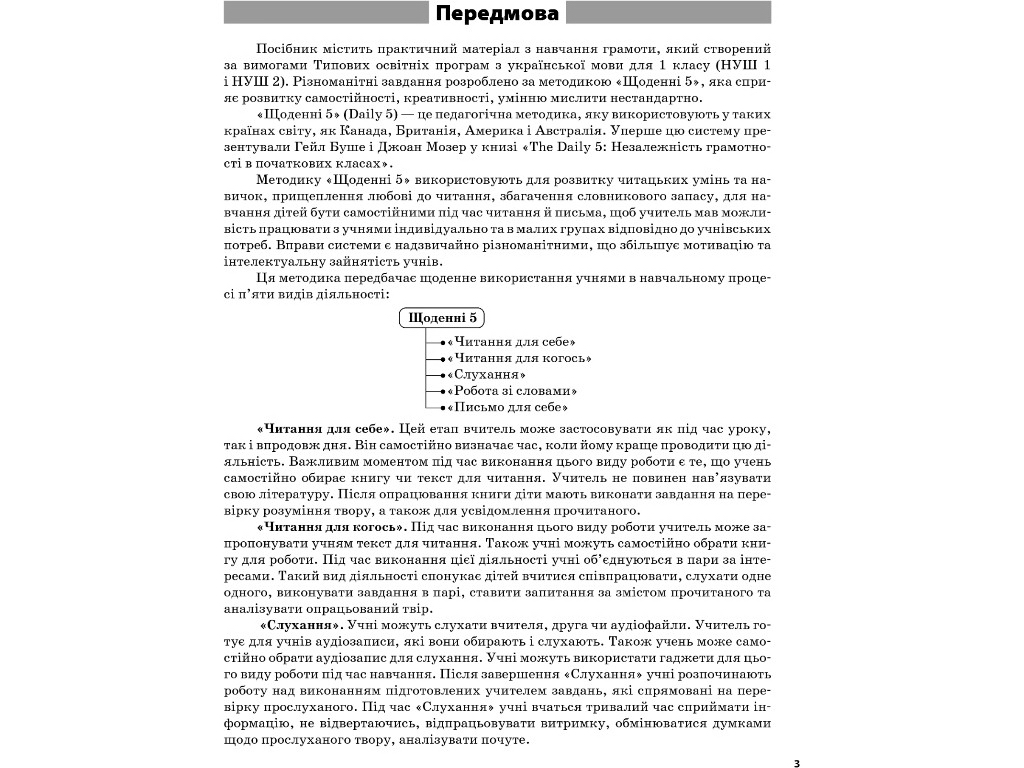 Передмова

Посібник містить практичний матеріал з навчання грамоти, який створений за вимогами Типових освітніх програм з української мови для 1 класу (НУШ 1 і НУШ 2). Різноманітні завдання розроблено за методикою «Щоденні 5», яка сприяє розвитку самостійності, креативності, умінню мислити нестандартно.

«Щоденні 5» (Daily 5) — це педагогічна методика, яку використовують у таких країнах світу, як Канада, Британія, Америка і Австралія. Уперше цю систему презентували Гейл Буше і Джоан Мозер у книзі «The Daily 5: Незалежність грамотності в початкових класах».

Методику «Щоденні 5» використовують для розвитку читацьких умінь та навичок, прищеплення любові до читання, збагачення словникового запасу, для навчання дітей бути самостійними під час читання й письма, щоб учитель мав можливість працювати з учнями індивідуально та в малих групах відповідно до учнівських потреб. Вправи системи є надзвичайно різноманітними, що збільшує мотивацію та інтелектуальну зайнятість учнів.

Ця методика передбачає щоденне використання учнями в навчальному процесі п'яти видів діяльності:

Щоденні 5
• «Читання для себе»
• «Читання для когось»
• «Слухання»
• «Робота зі словами»
• «Письмо для себе»

«Читання для себе». Цей етап вчитель може застосовувати як під час уроку, так і впродовж дня. Він самостійно визначає час, коли йому краще проводити цю діяльність. Важливим моментом під час виконання цього виду роботи є те, що учень самостійно обирає книгу чи текст для читання. Учитель не повинен нав'язувати свою літературу. Після опрацювання книги діти мають виконати завдання на перевірку розуміння твору, а також для усвідомлення прочитаного.

«Читання для когось». Під час виконання цього виду роботи учитель може запропонувати учням текст для читання. Також учні можуть самостійно обрати книгу для роботи. Під час виконання цієї діяльності учні об'єднуються в пари за інтересами. Такий вид діяльності спонукає дітей вчитися співпрацювати, слухати одне одного, виконувати завдання в парі, ставити запитання за змістом прочитаного та аналізувати опрацьований твір.

«Слухання». Учні можуть слухати вчителя, друга чи аудіофайли. Учитель готує для учнів аудіозаписи, які вони обирають і слухають. Також учень може самостійно обрати аудіозапис для слухання. Учні можуть використати гаджети для цього виду роботи під час навчання. Після завершення «Слухання» учні розпочинають роботу над виконанням підготовлених учителем завдань, які спрямовані на перевірку прослуханого. Під час «Слухання» учні вчаться тривалий час сприймати інформацію, не відвертаючись, відпрацьовувати витримку, обмінюватися думками щодо прослуханого твору, аналізувати почуте.

3